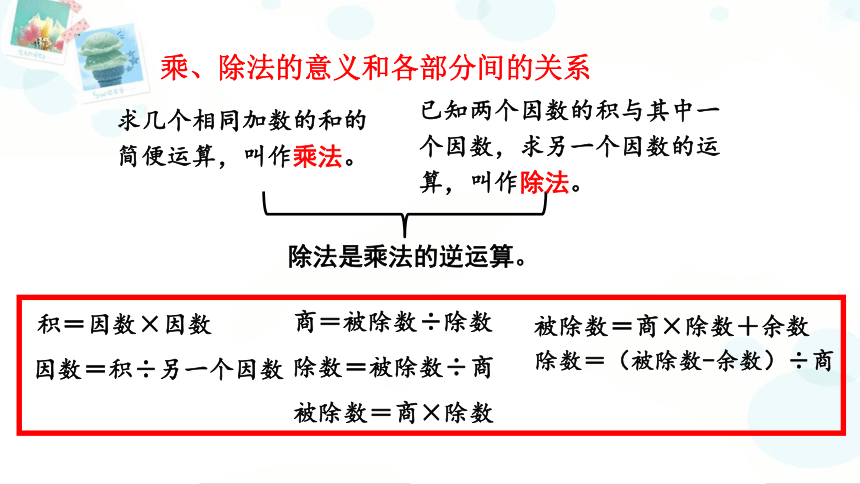 乘、除法的意义和各部分间的关系

求几个相同加数的和的简便运算，叫作乘法。

已知两个因数的积与其中一个因数，求另一个因数的运算，叫作除法。

除法是乘法的逆运算。

积＝因数×因数

因数＝积÷另一个因数

商＝被除数÷除数

除数＝被除数÷商

被除数＝商×除数

被除数＝商×除数＋余数

除数＝（被除数-余数）÷商